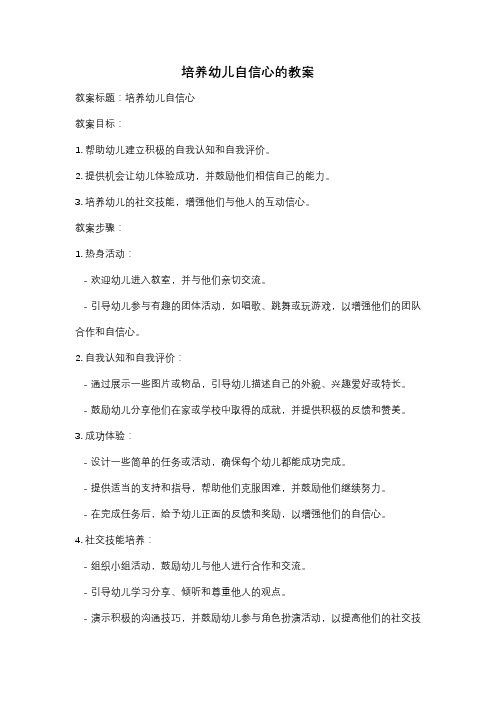 培养幼儿自信心的教案

教案标题：培养幼儿自信心

教案目标：

1. 帮助幼儿建立积极的自我认知和自我评价。

2. 提供机会让幼儿体验成功，并鼓励他们相信自己的能力。

3. 培养幼儿的社交技能，增强他们与他人的互动信心。

教案步骤：

1. 热身活动：

- 欢迎幼儿进入教室，并与他们亲切交流。

- 引导幼儿参与有趣的团体活动，如唱歌、跳舞或玩游戏，以增强他们的团队合作和自信心。

2. 自我认知和自我评价：

- 通过展示一些图片或物品，引导幼儿描述自己的外貌、兴趣爱好或特长。

- 鼓励幼儿分享他们在家或学校中取得的成就，并提供积极的反馈和赞美。

3. 成功体验：

- 设计一些简单的任务或活动，确保每个幼儿都能成功完成。

- 提供适当的支持和指导，帮助他们克服困难，并鼓励他们继续努力。

- 在完成任务后，给予幼儿正面的反馈和奖励，以增强他们的自信心。

4. 社交技能培养：

- 组织小组活动，鼓励幼儿与他人进行合作和交流。

- 引导幼儿学习分享、倾听和尊重他人的观点。

- 演示积极的沟通技巧，并鼓励幼儿参与角色扮演活动，以提高他们的社交技